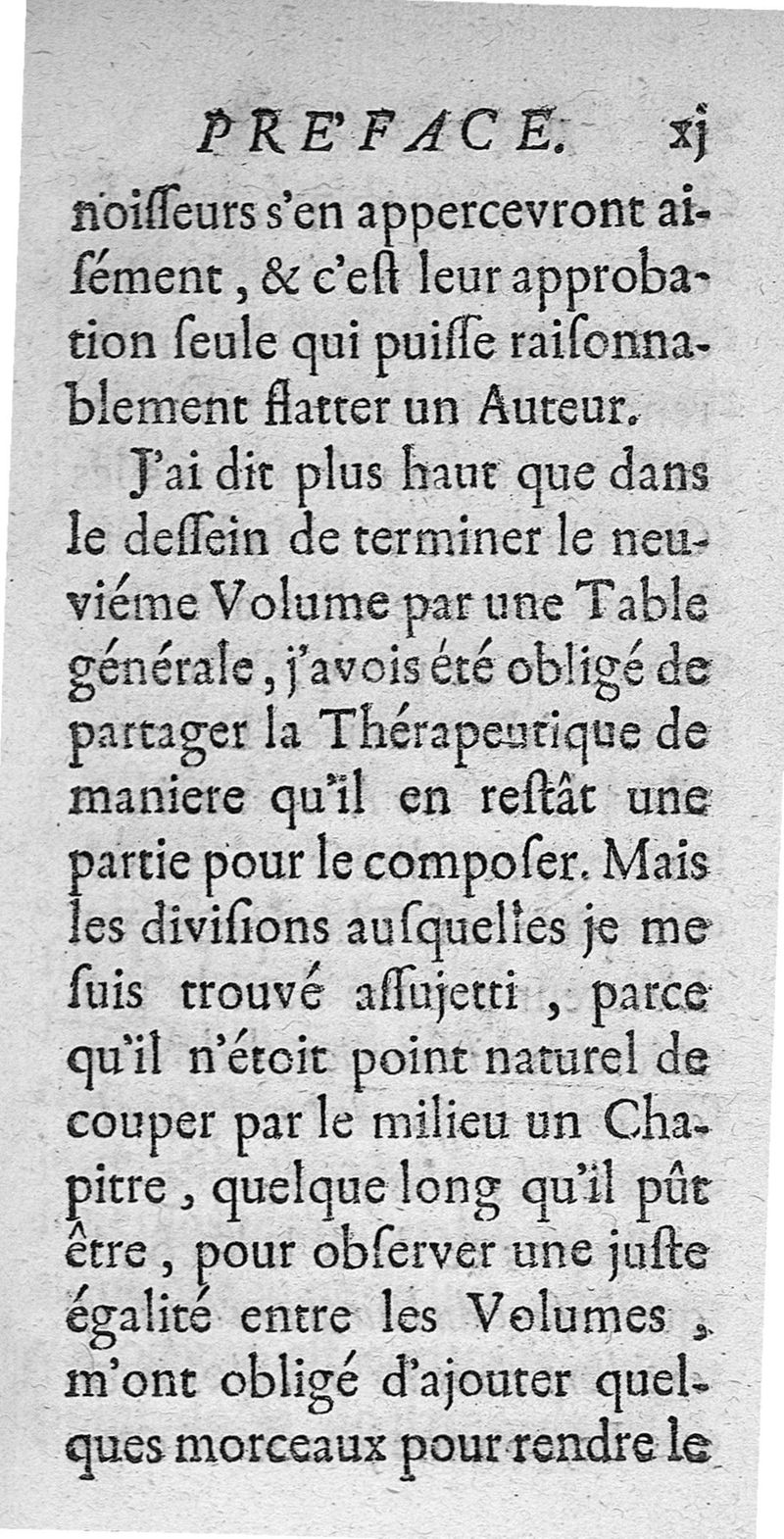 PRE'FACE. xj

noiſſeurs s'en appercevront aiſément, & c'eſt leur approbation ſeule qui puiſſe raiſonnablement flatter un Auteur.

J'ai dit plus haut que dans le deſſein de terminer le neuviéme Volume par une Table générale, j'avois été obligé de partager la Thérapeutique de maniere qu'il en reſtât une partie pour le compoſer. Mais les diviſions auſquelles je me ſuis trouvé aſſujetti, parce qu'il n'étoit point naturel de couper par le milieu un Chapitre, quelque long qu'il pût être, pour obſerver une juſte égalité entre les Volumes, m'ont obligé d'ajouter quelques morceaux pour rendre le